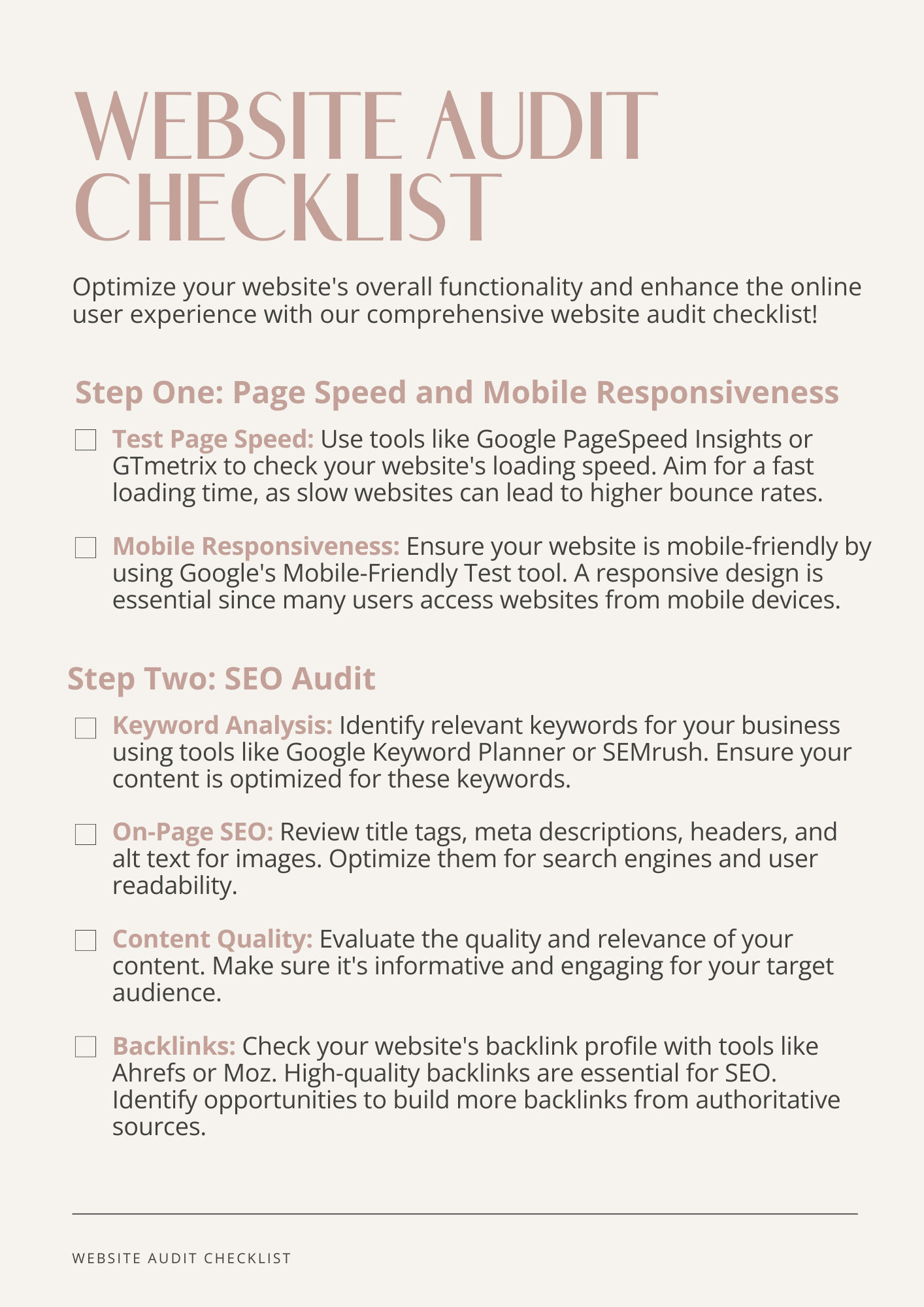 WEBSITE AUDIT CHECKLIST

Optimize your website's overall functionality and enhance the online user experience with our comprehensive website audit checklist!

Step One: Page Speed and Mobile Responsiveness

Test Page Speed: Use tools like Google PageSpeed Insights or GTmetrix to check your website's loading speed. Aim for a fast loading time, as slow websites can lead to higher bounce rates.

Mobile Responsiveness: Ensure your website is mobile-friendly by using Google's Mobile-Friendly Test tool. A responsive design is essential since many users access websites from mobile devices.

Step Two: SEO Audit

Keyword Analysis: Identify relevant keywords for your business using tools like Google Keyword Planner or SEMrush. Ensure your content is optimized for these keywords.

On-Page SEO: Review title tags, meta descriptions, headers, and alt text for images. Optimize them for search engines and user readability.

Content Quality: Evaluate the quality and relevance of your content. Make sure it's informative and engaging for your target audience.

Backlinks: Check your website's backlink profile with tools like Ahrefs or Moz. High-quality backlinks are essential for SEO. Identify opportunities to build more backlinks from authoritative sources.

WEBSITE AUDIT CHECKLIST